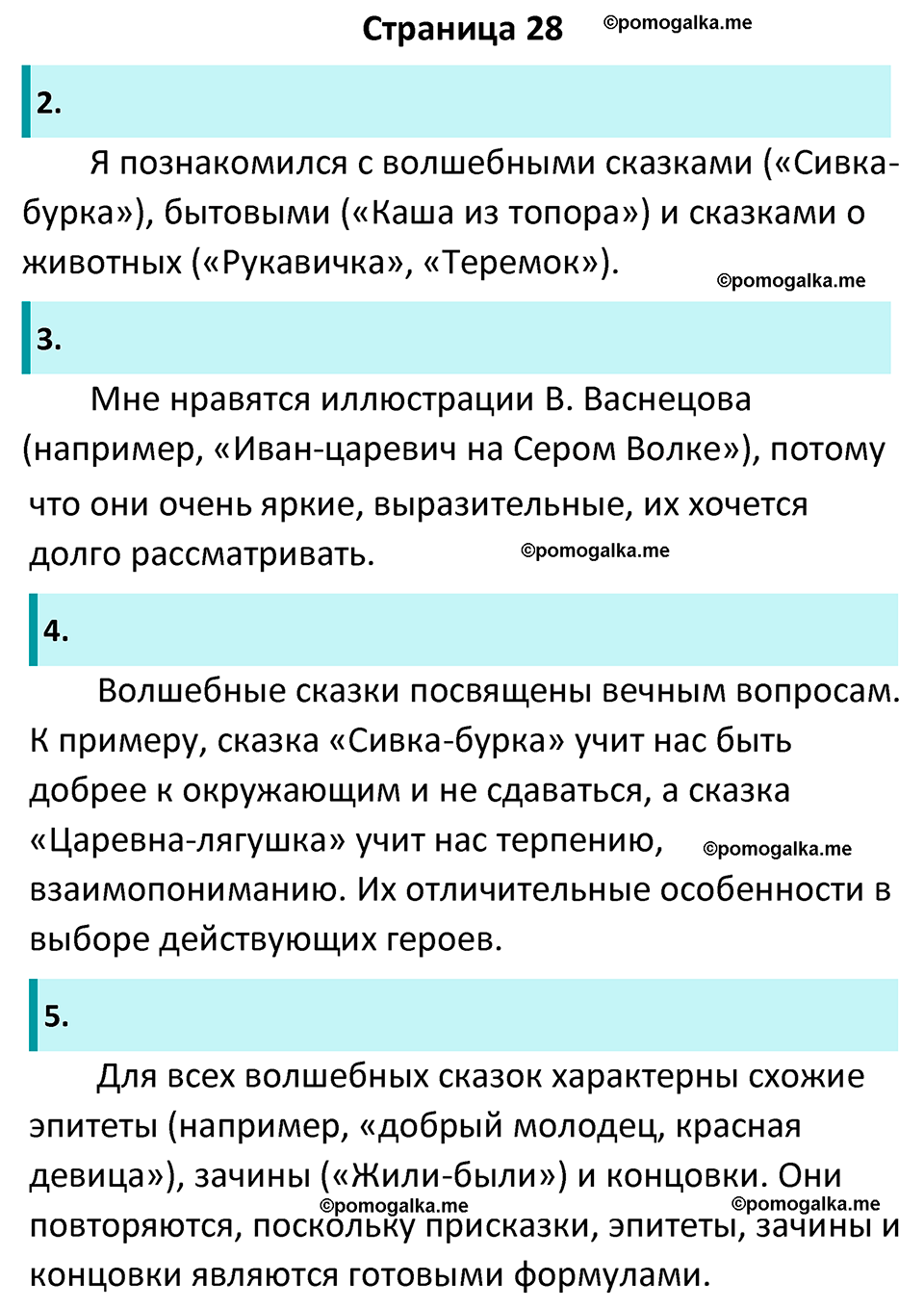 Страница 28 ©pomogalka.me

2.

Я познакомился с волшебными сказками («Сивка-бурка»), бытовыми («Каша из топора») и сказками о животных («Рукавичка», «Теремок»).

©pomogalka.me

3.

Мне нравятся иллюстрации В. Васнецова (например, «Иван-царевич на Сером Волке»), потому что они очень яркие, выразительные, их хочется долго рассматривать.

©pomogalka.me

4.

Волшебные сказки посвящены вечным вопросам. К примеру, сказка «Сивка-бурка» учит нас быть добрее к окружающим и не сдаваться, а сказка «Царевна-лягушка» учит нас терпению, взаимопониманию. Их отличительные особенности в выборе действующих героев.

©pomogalka.me

5.

Для всех волшебных сказок характерны схожие эпитеты (например, «добрый молодец, красная девица»), зачины («Жили-были») и концовки. Они повторяются, поскольку присказки, эпитеты, зачины и концовки являются готовыми формулами.

©pomogalka.me ©pomogalka.me